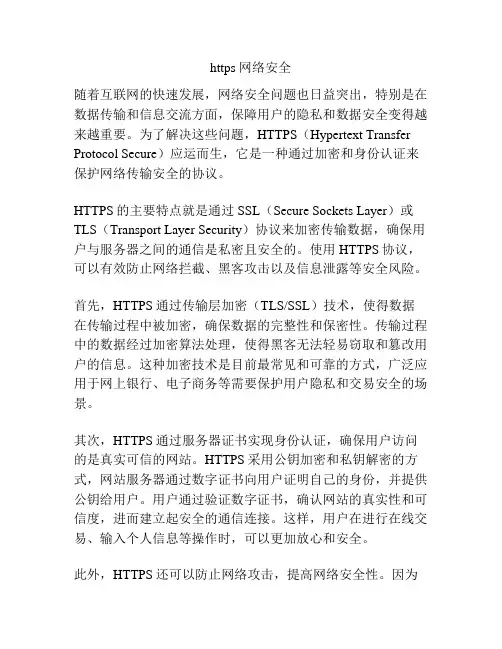 https 网络安全

随着互联网的快速发展，网络安全问题也日益突出，特别是在数据传输和信息交流方面，保障用户的隐私和数据安全变得越来越重要。为了解决这些问题，HTTPS（Hypertext Transfer Protocol Secure）应运而生，它是一种通过加密和身份认证来保护网络传输安全的协议。

HTTPS 的主要特点就是通过 SSL（Secure Sockets Layer）或 TLS（Transport Layer Security）协议来加密传输数据，确保用户与服务器之间的通信是私密且安全的。使用 HTTPS 协议，可以有效防止网络拦截、黑客攻击以及信息泄露等安全风险。

首先，HTTPS 通过传输层加密（TLS/SSL）技术，使得数据在传输过程中被加密，确保数据的完整性和保密性。传输过程中的数据经过加密算法处理，使得黑客无法轻易窃取和篡改用户的信息。这种加密技术是目前最常见和可靠的方式，广泛应用于网上银行、电子商务等需要保护用户隐私和交易安全的场景。

其次，HTTPS 通过服务器证书实现身份认证，确保用户访问的是真实可信的网站。HTTPS 采用公钥加密和私钥解密的方式，网站服务器通过数字证书向用户证明自己的身份，并提供公钥给用户。用户通过验证数字证书，确认网站的真实性和可信度，进而建立起安全的通信连接。这样，用户在进行在线交易、输入个人信息等操作时，可以更加放心和安全。

此外，HTTPS 还可以防止网络攻击，提高网络安全性。因为